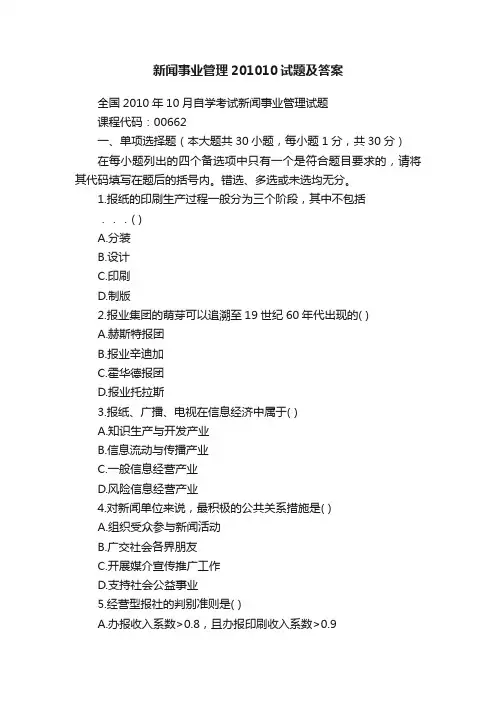 新闻事业管理201010试题及答案

全国2010年10月自学考试新闻事业管理试题

课程代码：00662

一、单项选择题（本大题共30小题，每小题1分，共30分）

在每小题列出的四个备选项中只有一个是符合题目要求的，请将其代码填写在题后的括号内。错选、多选或未选均无分。

1.报纸的印刷生产过程一般分为三个阶段，其中不包括 . . . ( )

A.分装

B.设计

C.印刷

D.制版

2.报业集团的萌芽可以追溯至19世纪60年代出现的( )

A.赫斯特报团

B.报业辛迪加

C.霍华德报团

D.报业托拉斯

3.报纸、广播、电视在信息经济中属于( )

A.知识生产与开发产业

B.信息流动与传播产业

C.一般信息经营产业

D.风险信息经营产业

4.对新闻单位来说，最积极的公共关系措施是( )

A.组织受众参与新闻活动

B.广交社会各界朋友

C.开展媒介宣传推广工作

D.支持社会公益事业

5.经营型报社的判别准则是( )

A.办报收入系数>0.8，且办报印刷收入系数>0.9